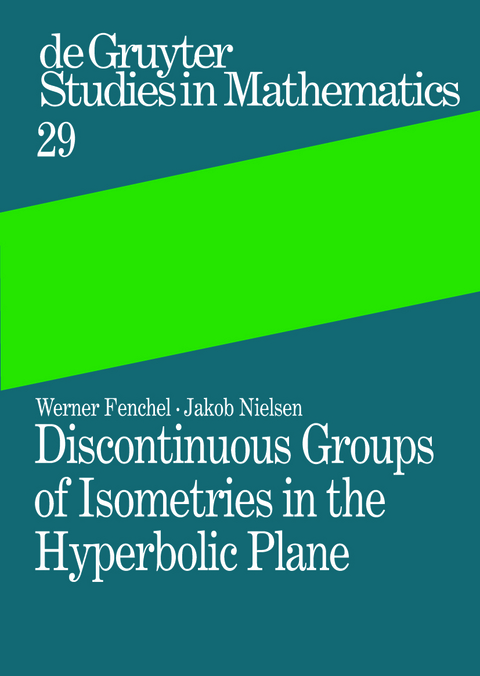 de Gruyter
Studies in Mathematics
29

Werner Fenchel · Jakob Nielsen
Discontinuous Groups of Isometries in the Hyperbolic Plane